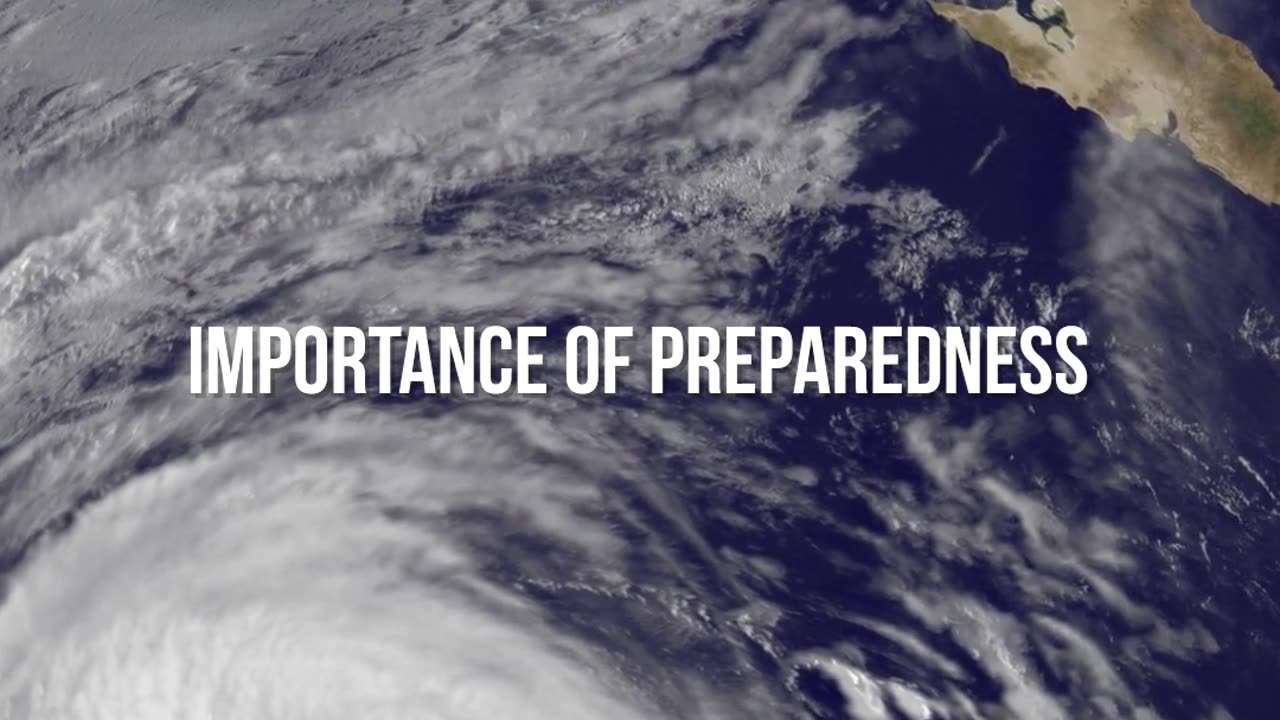 IMPORTANCE OF PREPAREDNESS